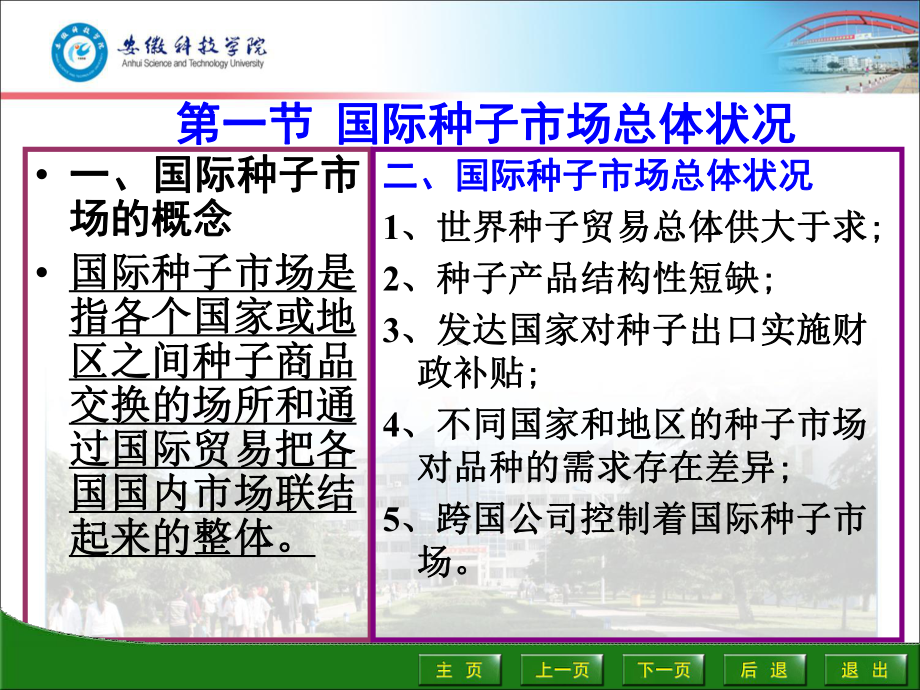 安徽科技学院
Anhui Science and Technology University

第一节 国际种子市场总体状况

• 一、国际种子市场的概念
• 国际种子市场是指各个国家或地区之间种子商品交换的场所和通过国际贸易把各国国内市场联结起来的整体。

二、国际种子市场总体状况
1、世界种子贸易总体供大于求；
2、种子产品结构性短缺；
3、发达国家对种子出口实施财政补贴；
4、不同国家和地区的种子市场对品种的需求存在差异；
5、跨国公司控制着国际种子市场。

主 页 上一页 下一页 后 退 退 出